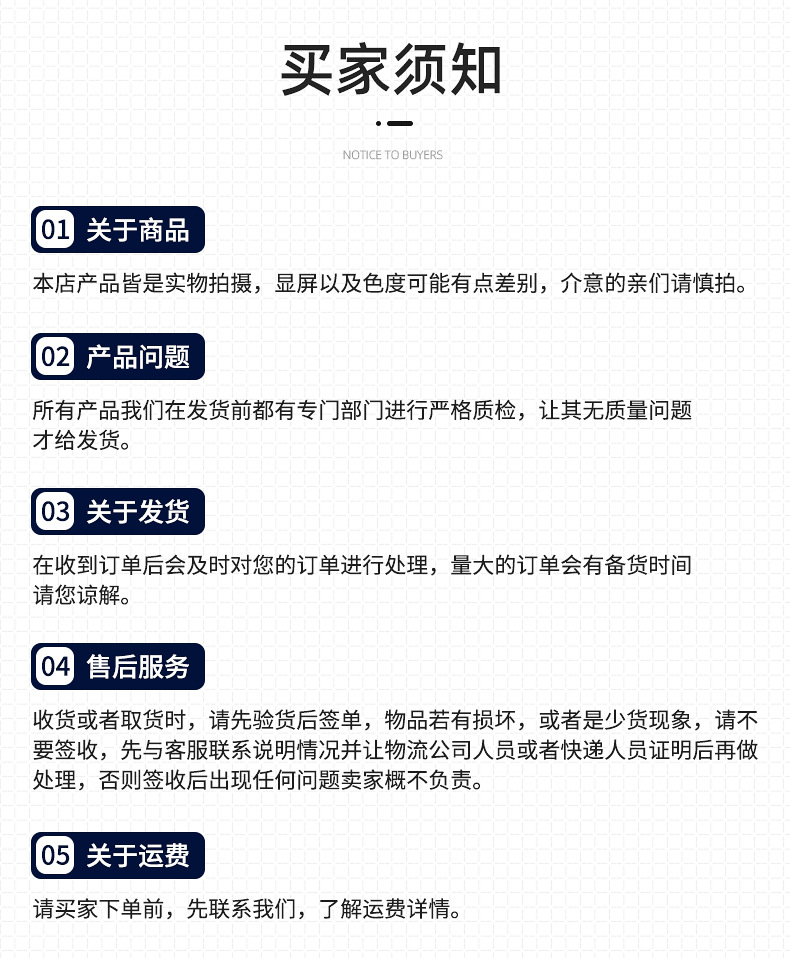 买家须知

NOTICE TO BUYERS

01 关于商品

本店产品皆是实物拍摄，显屏以及色度可能有点差别，介意的亲们请慎拍。

02 产品问题

所有产品我们在发货前都有专门部门进行严格质检，让其无质量问题才给发货。

03 关于发货

在收到订单后会及时对您的订单进行处理，量大的订单会有备货时间请您谅解。

04 售后服务

收货或者取货时，请先验货后签单，物品若有损坏，或者是少货现象，请不要签收，先与客服联系说明情况并让物流公司人员或者快递人员证明后再做处理，否则签收后出现任何问题卖家概不负责。

05 关于运费

请买家下单前，先联系我们，了解运费详情。